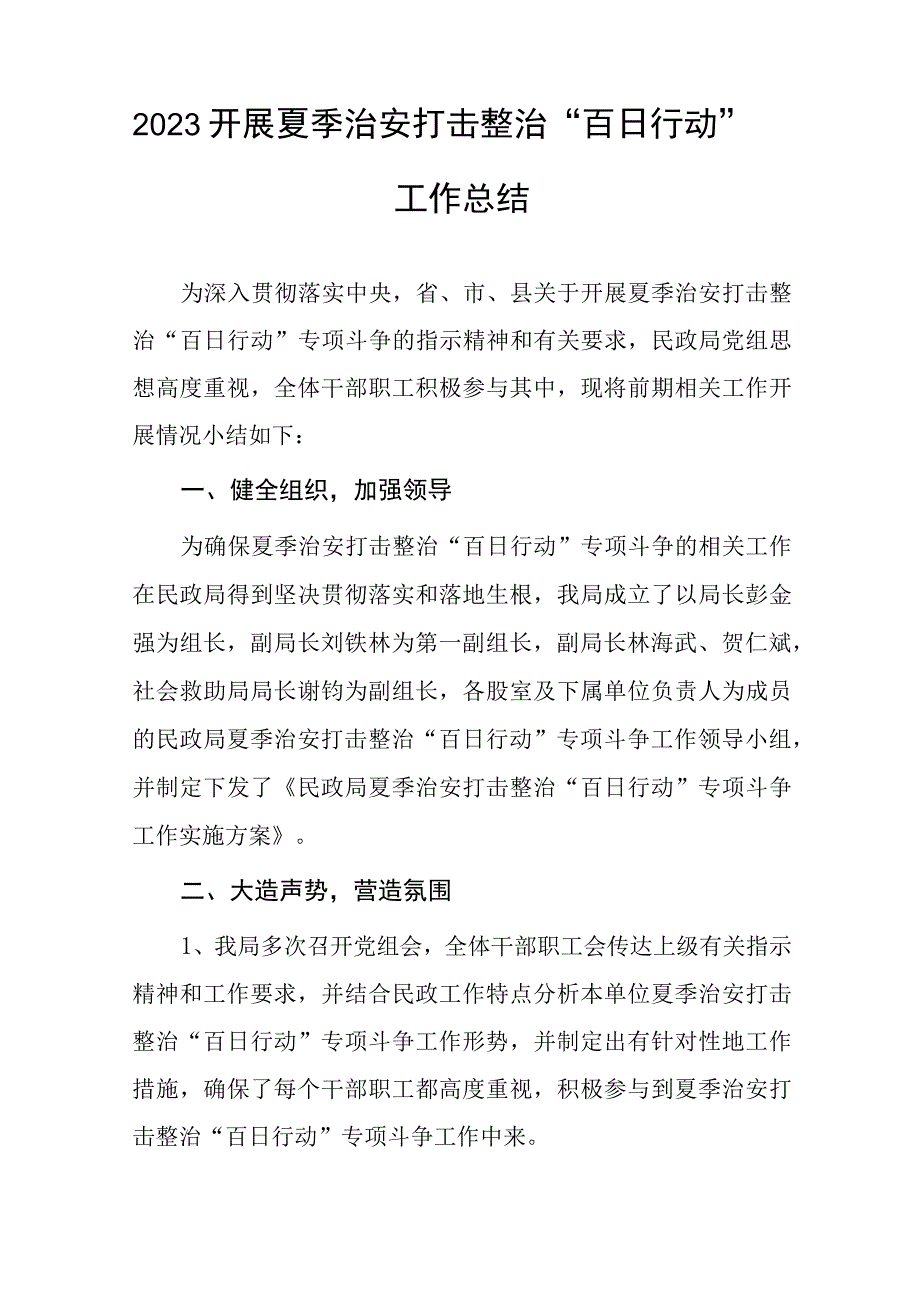 2023开展夏季治安打击整治“百日行动”工作总结

为深入贯彻落实中央，省、市、县关于开展夏季治安打击整治“百日行动”专项斗争的指示精神和有关要求，民政局党组思想高度重视，全体干部职工积极参与其中，现将前期相关工作开展情况小结如下：

一、健全组织，加强领导

为确保夏季治安打击整治“百日行动”专项斗争的相关工作在民政局得到坚决贯彻落实和落地生根，我局成立了以局长彭金强为组长，副局长刘铁林为第一副组长，副局长林海武、贺仁斌，社会救助局局长谢钧为副组长，各股室及下属单位负责人为成员的民政局夏季治安打击整治“百日行动”专项斗争工作领导小组，并制定下发了《民政局夏季治安打击整治“百日行动”专项斗争工作实施方案》。

二、大造声势，营造氛围

1、我局多次召开党组会，全体干部职工会传达上级有关指示精神和工作要求，并结合民政工作特点分析本单位夏季治安打击整治“百日行动”专项斗争工作形势，并制定出有针对性地工作措施，确保了每个干部职工都高度重视，积极参与到夏季治安打击整治“百日行动”专项斗争工作中来。